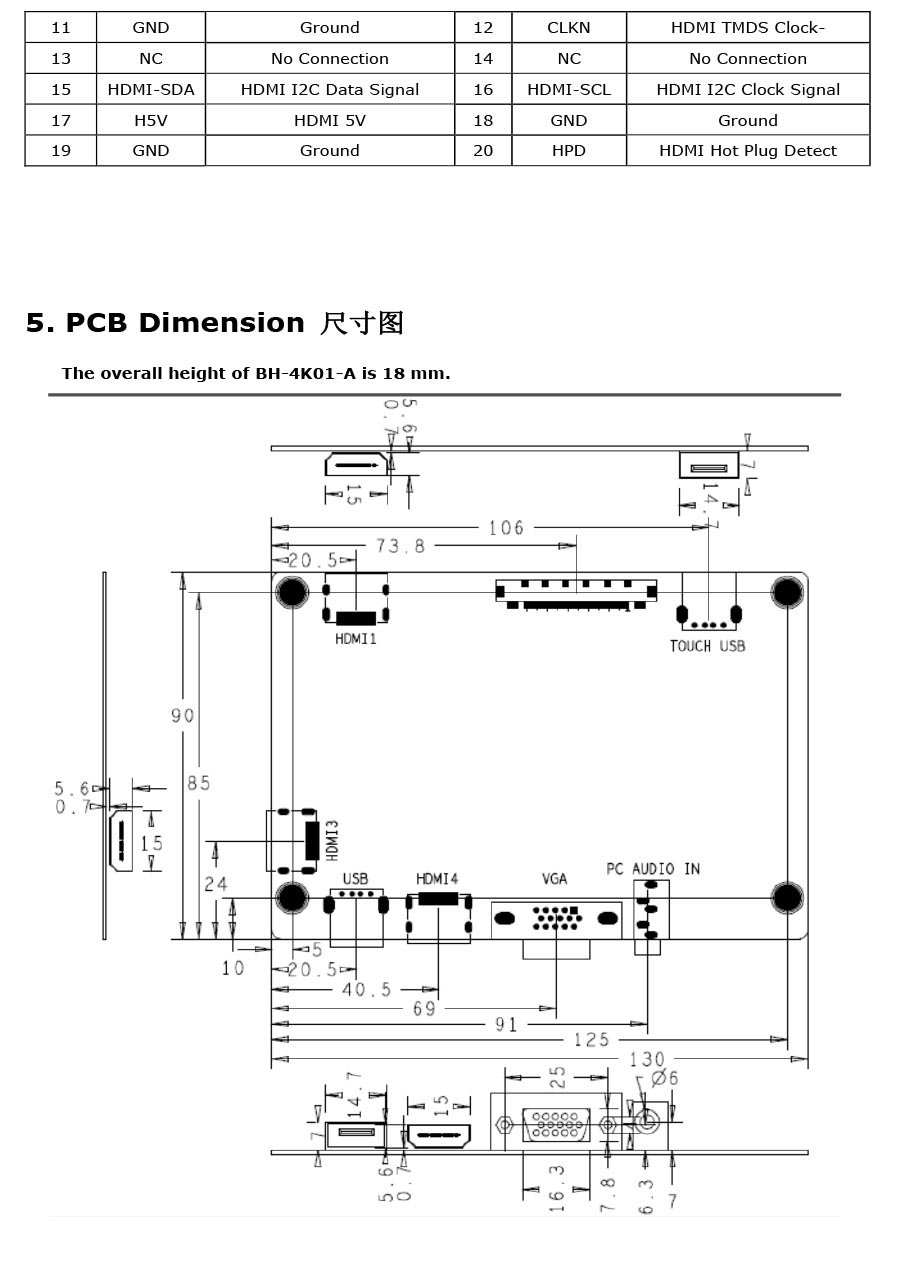 | 11 | GND | Ground | 12 | CLKN | HDMI TMDS Clock- |
|---|---|---|---|---|---|
| 13 | NC | No Connection | 14 | NC | No Connection |
| 15 | HDMI-SDA | HDMI I2C Data Signal | 16 | HDMI-SCL | HDMI I2C Clock Signal |
| 17 | H5V | HDMI 5V | 18 | GND | Ground |
| 19 | GND | Ground | 20 | HPD | HDMI Hot Plug Detect |

5. PCB Dimension 尺寸图

The overall height of BH-4K01-A is 18 mm.

5.6
0.7
15
7
14.7
106
73.8
20.5
HDMI1
TOUCH USB
90
85
5.6
0.7
15
HDMI3
24
USB
HDMI4
VGA
PC AUDIO IN
10
5
20.5
40.5
69
91
125
130
14.7
7
15
25
Ø6
5.6
0.7
16.3
7.8
6.3
7